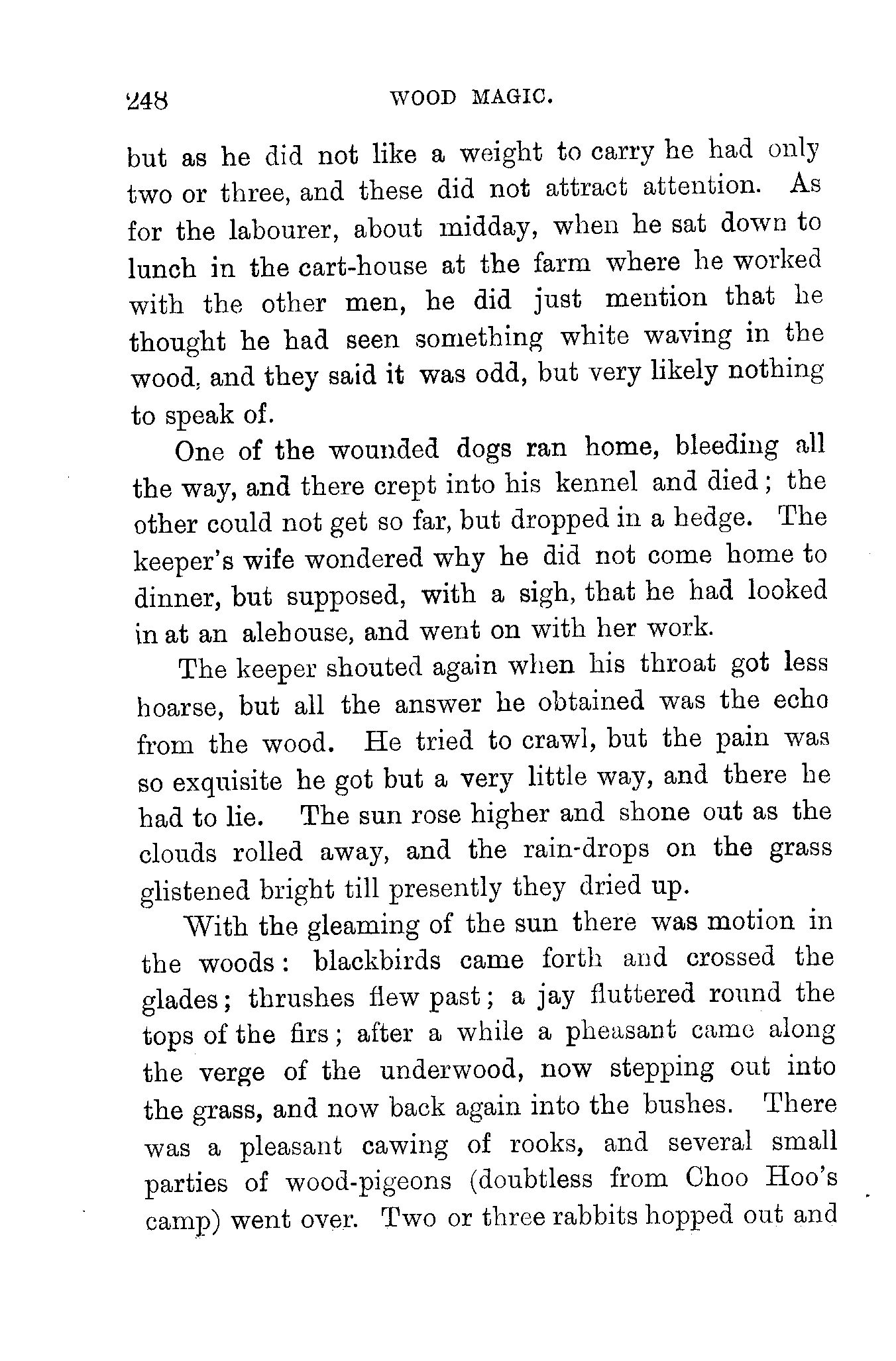 248 WOOD MAGIC.

but as he did not like a weight to carry he had only two or three, and these did not attract attention. As for the labourer, about midday, when he sat down to lunch in the cart-house at the farm where he worked with the other men, he did just mention that he thought he had seen something white waving in the wood, and they said it was odd, but very likely nothing to speak of.

One of the wounded dogs ran home, bleeding all the way, and there crept into his kennel and died; the other could not get so far, but dropped in a hedge. The keeper's wife wondered why he did not come home to dinner, but supposed, with a sigh, that he had looked in at an alehouse, and went on with her work.

The keeper shouted again when his throat got less hoarse, but all the answer he obtained was the echo from the wood. He tried to crawl, but the pain was so exquisite he got but a very little way, and there he had to lie. The sun rose higher and shone out as the clouds rolled away, and the rain-drops on the grass glistened bright till presently they dried up.

With the gleaming of the sun there was motion in the woods: blackbirds came forth and crossed the glades; thrushes flew past; a jay fluttered round the tops of the firs; after a while a pheasant came along the verge of the underwood, now stepping out into the grass, and now back again into the bushes. There was a pleasant cawing of rooks, and several small parties of wood-pigeons (doubtless from Choo Hoo's camp) went over. Two or three rabbits hopped out and